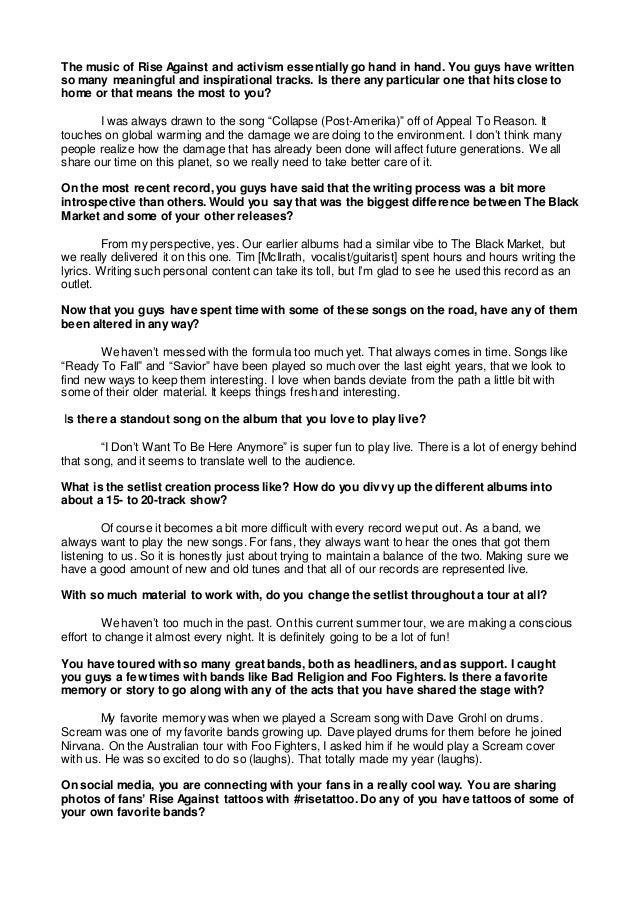 The music of Rise Against and activism essentially go hand in hand. You guys have written so many meaningful and inspirational tracks. Is there any particular one that hits close to home or that means the most to you?

I was always drawn to the song "Collapse (Post-Amerika)" off of Appeal To Reason. It touches on global warming and the damage we are doing to the environment. I don't think many people realize how the damage that has already been done will affect future generations. We all share our time on this planet, so we really need to take better care of it.

On the most recent record, you guys have said that the writing process was a bit more introspective than others. Would you say that was the biggest difference between The Black Market and some of your other releases?

From my perspective, yes. Our earlier albums had a similar vibe to The Black Market, but we really delivered it on this one. Tim [McIlrath, vocalist/guitarist] spent hours and hours writing the lyrics. Writing such personal content can take its toll, but I'm glad to see he used this record as an outlet.

Now that you guys have spent time with some of these songs on the road, have any of them been altered in any way?

We haven't messed with the formula too much yet. That always comes in time. Songs like "Ready To Fall" and "Savior" have been played so much over the last eight years, that we look to find new ways to keep them interesting. I love when bands deviate from the path a little bit with some of their older material. It keeps things fresh and interesting.

Is there a standout song on the album that you love to play live?

"I Don't Want To Be Here Anymore" is super fun to play live. There is a lot of energy behind that song, and it seems to translate well to the audience.

What is the setlist creation process like? How do you divvy up the different albums into about a 15- to 20-track show?

Of course it becomes a bit more difficult with every record we put out. As a band, we always want to play the new songs. For fans, they always want to hear the ones that got them listening to us. So it is honestly just about trying to maintain a balance of the two. Making sure we have a good amount of new and old tunes and that all of our records are represented live.

With so much material to work with, do you change the setlist throughout a tour at all?

We haven't too much in the past. On this current summer tour, we are making a conscious effort to change it almost every night. It is definitely going to be a lot of fun!

You have toured with so many great bands, both as headliners, and as support. I caught you guys a few times with bands like Bad Religion and Foo Fighters. Is there a favorite memory or story to go along with any of the acts that you have shared the stage with?

My favorite memory was when we played a Scream song with Dave Grohl on drums. Scream was one of my favorite bands growing up. Dave played drums for them before he joined Nirvana. On the Australian tour with Foo Fighters, I asked him if he would play a Scream cover with us. He was so excited to do so (laughs). That totally made my year (laughs).

On social media, you are connecting with your fans in a really cool way. You are sharing photos of fans' Rise Against tattoos with #risetattoo. Do any of you have tattoos of some of your own favorite bands?